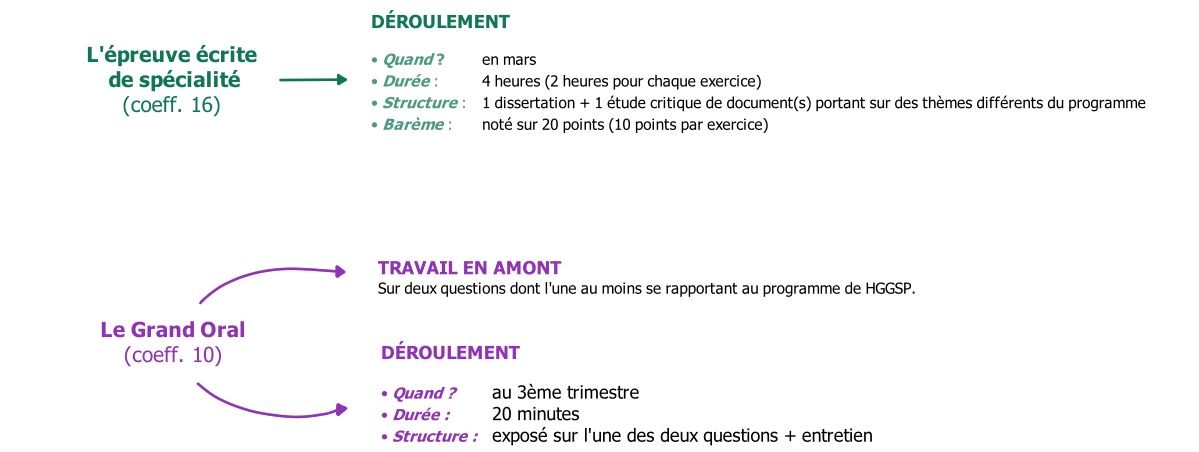 L'épreuve écrite de spécialité
(coeff. 16)

DÉROULEMENT

• Quand ? en mars
• Durée : 4 heures (2 heures pour chaque exercice)
• Structure : 1 dissertation + 1 étude critique de document(s) portant sur des thèmes différents du programme
• Barème : noté sur 20 points (10 points par exercice)

Le Grand Oral
(coeff. 10)

TRAVAIL EN AMONT
Sur deux questions dont l'une au moins se rapportant au programme de HGGSP.

DÉROULEMENT

• Quand ? au 3ème trimestre
• Durée : 20 minutes
• Structure : exposé sur l'une des deux questions + entretien